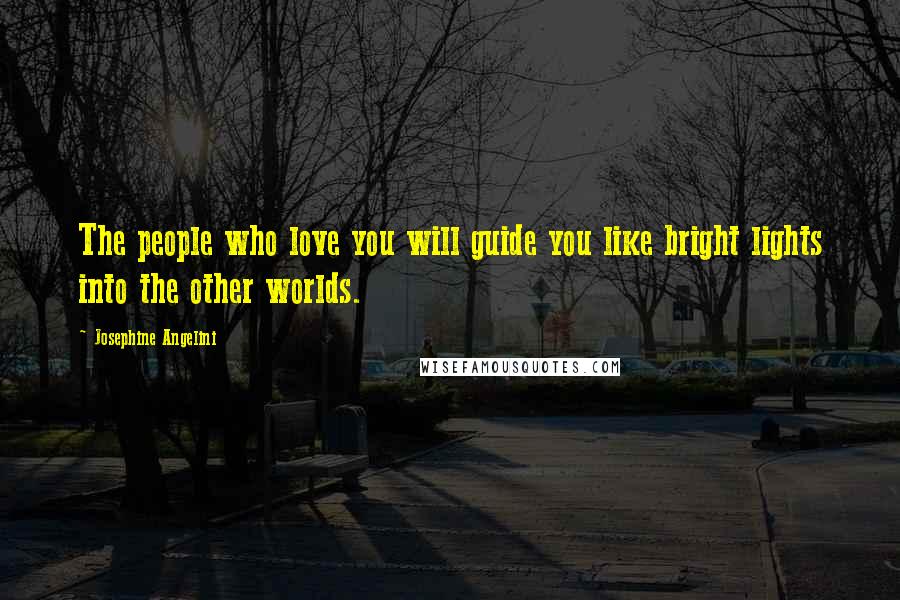 The people who love you will guide you like bright lights into the other worlds.

~ Josephine Angelini

WISEFAMOUSQUOTES.COM